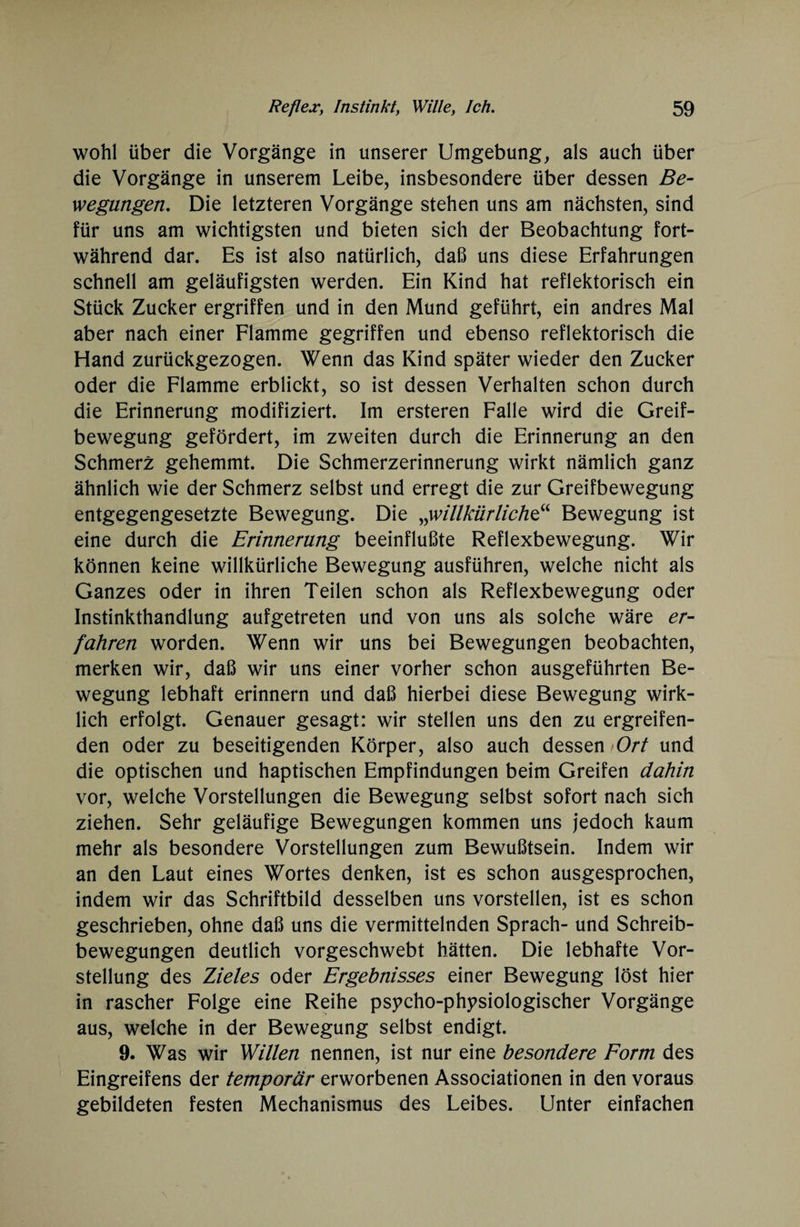 Reflex, Instinkt, Wille, Ich. 59

wohl über die Vorgänge in unserer Umgebung, als auch über die Vorgänge in unserem Leibe, insbesondere über dessen Bewegungen. Die letzteren Vorgänge stehen uns am nächsten, sind für uns am wichtigsten und bieten sich der Beobachtung fortwährend dar. Es ist also natürlich, daß uns diese Erfahrungen schnell am geläufigsten werden. Ein Kind hat reflektorisch ein Stück Zucker ergriffen und in den Mund geführt, ein andres Mal aber nach einer Flamme gegriffen und ebenso reflektorisch die Hand zurückgezogen. Wenn das Kind später wieder den Zucker oder die Flamme erblickt, so ist dessen Verhalten schon durch die Erinnerung modifiziert. Im ersteren Falle wird die Greifbewegung gefördert, im zweiten durch die Erinnerung an den Schmerz gehemmt. Die Schmerzerinnerung wirkt nämlich ganz ähnlich wie der Schmerz selbst und erregt die zur Greifbewegung entgegengesetzte Bewegung. Die „willkürliche“ Bewegung ist eine durch die Erinnerung beeinflußte Reflexbewegung. Wir können keine willkürliche Bewegung ausführen, welche nicht als Ganzes oder in ihren Teilen schon als Reflexbewegung oder Instinkthandlung aufgetreten und von uns als solche wäre erfahren worden. Wenn wir uns bei Bewegungen beobachten, merken wir, daß wir uns einer vorher schon ausgeführten Bewegung lebhaft erinnern und daß hierbei diese Bewegung wirklich erfolgt. Genauer gesagt: wir stellen uns den zu ergreifenden oder zu beseitigenden Körper, also auch dessen Ort und die optischen und haptischen Empfindungen beim Greifen dahin vor, welche Vorstellungen die Bewegung selbst sofort nach sich ziehen. Sehr geläufige Bewegungen kommen uns jedoch kaum mehr als besondere Vorstellungen zum Bewußtsein. Indem wir an den Laut eines Wortes denken, ist es schon ausgesprochen, indem wir das Schriftbild desselben uns vorstellen, ist es schon geschrieben, ohne daß uns die vermittelnden Sprach- und Schreibbewegungen deutlich vorgeschwebt hätten. Die lebhafte Vorstellung des Zieles oder Ergebnisses einer Bewegung löst hier in rascher Folge eine Reihe psycho-physiologischer Vorgänge aus, welche in der Bewegung selbst endigt.

9. Was wir Willen nennen, ist nur eine besondere Form des Eingreifens der temporär erworbenen Associationen in den voraus gebildeten festen Mechanismus des Leibes. Unter einfachen